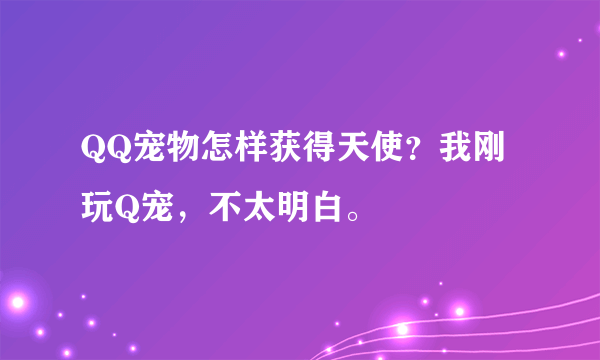 QQ宠物怎样获得天使？我刚玩Q宠，不太明白。